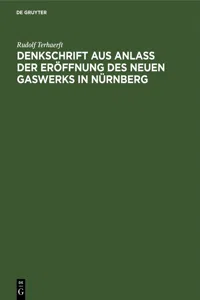 DE GRUYTER

Rudolf Terhaerft

DENKSCHRIFT AUS ANLASS DER ERÖFFNUNG DES NEUEN GASWERKS IN NÜRNBERG

DE G